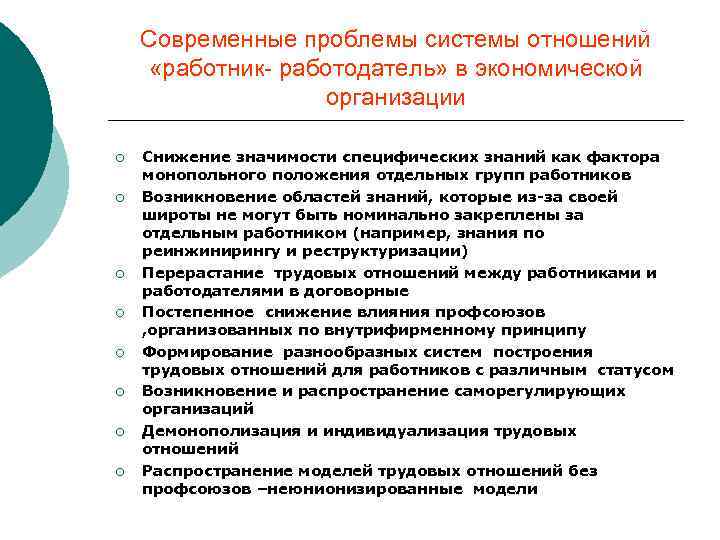 Современные проблемы системы отношений «работник- работодатель» в экономической организации

○ Снижение значимости специфических знаний как фактора монопольного положения отдельных групп работников
○ Возникновение областей знаний, которые из-за своей широты не могут быть номинально закреплены за отдельным работником (например, знания по реинжинирингу и реструктуризации)
○ Перерастание трудовых отношений между работниками и работодателями в договорные
○ Постепенное снижение влияния профсоюзов ,организованных по внутрифирменному принципу
○ Формирование разнообразных систем построения трудовых отношений для работников с различным статусом
○ Возникновение и распространение саморегулирующих организаций
○ Демонополизация и индивидуализация трудовых отношений
○ Распространение моделей трудовых отношений без профсоюзов –неюнионизированные модели